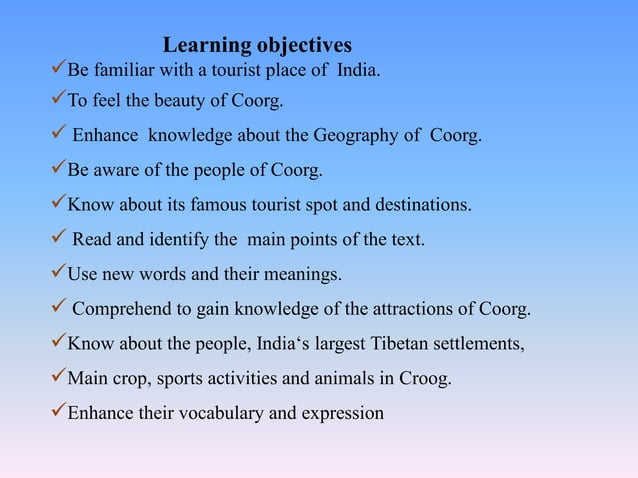 Learning objectives

✓Be familiar with a tourist place of India.

✓To feel the beauty of Coorg.

✓ Enhance knowledge about the Geography of Coorg.

✓Be aware of the people of Coorg.

✓Know about its famous tourist spot and destinations.

✓ Read and identify the main points of the text.

✓Use new words and their meanings.

✓ Comprehend to gain knowledge of the attractions of Coorg.

✓Know about the people, India‘s largest Tibetan settlements,

✓Main crop, sports activities and animals in Croog.

✓Enhance their vocabulary and expression